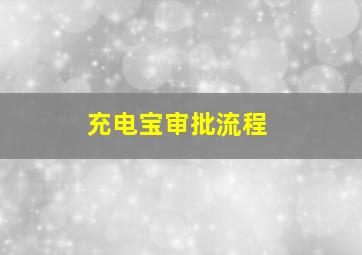 充电宝审批流程